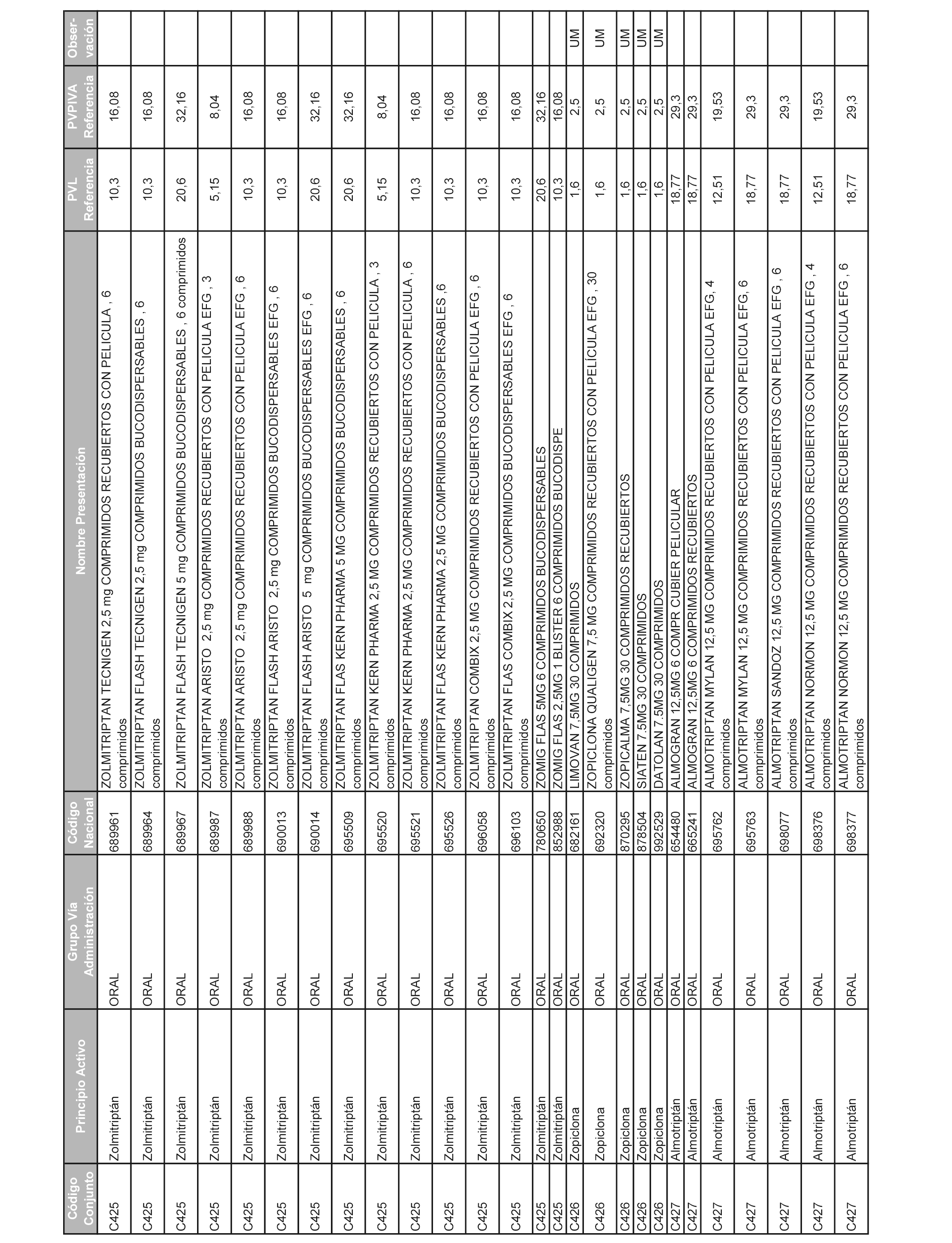 | Código Conjunto | Principio Activo | Grupo Vía Administración | Código Nacional | Nombre Presentación | PVL Referencia | PVPIVA Referencia | Observación |
|---|---|---|---|---|---|---|---|
| C425 | Zolmitriptán | ORAL | 689961 | ZOLMITRIPTAN TECNIGEN 2,5 mg COMPRIMIDOS RECUBIERTOS CON PELICULA , 6 comprimidos | 10,3 | 16,08 | |
| C425 | Zolmitriptán | ORAL | 689964 | ZOLMITRIPTAN FLASH TECNIGEN 2,5 mg COMPRIMIDOS BUCODISPERSABLES , 6 comprimidos | 10,3 | 16,08 | |
| C425 | Zolmitriptán | ORAL | 689967 | ZOLMITRIPTAN FLASH TECNIGEN 5 mg COMPRIMIDOS BUCODISPERSABLES , 6 comprimidos | 20,6 | 32,16 | |
| C425 | Zolmitriptán | ORAL | 689987 | ZOLMITRIPTAN ARISTO 2,5 mg COMPRIMIDOS RECUBIERTOS CON PELICULA EFG , 3 comprimidos | 5,15 | 8,04 | |
| C425 | Zolmitriptán | ORAL | 689988 | ZOLMITRIPTAN ARISTO 2,5 mg COMPRIMIDOS RECUBIERTOS CON PELICULA EFG , 6 comprimidos | 10,3 | 16,08 | |
| C425 | Zolmitriptán | ORAL | 690013 | ZOLMITRIPTAN FLASH ARISTO 2,5 mg COMPRIMIDOS BUCODISPERSABLES EFG , 6 comprimidos | 10,3 | 16,08 | |
| C425 | Zolmitriptán | ORAL | 690014 | ZOLMITRIPTAN FLASH ARISTO 5 mg COMPRIMIDOS BUCODISPERSABLES EFG , 6 comprimidos | 20,6 | 32,16 | |
| C425 | Zolmitriptán | ORAL | 695509 | ZOLMITRIPTAN FLAS KERN PHARMA 5 MG COMPRIMIDOS BUCODISPERSABLES , 6 comprimidos | 20,6 | 32,16 | |
| C425 | Zolmitriptán | ORAL | 695520 | ZOLMITRIPTAN KERN PHARMA 2,5 MG COMPRIMIDOS RECUBIERTOS CON PELICULA , 3 comprimidos | 5,15 | 8,04 | |
| C425 | Zolmitriptán | ORAL | 695521 | ZOLMITRIPTAN KERN PHARMA 2,5 MG COMPRIMIDOS RECUBIERTOS CON PELICULA , 6 comprimidos | 10,3 | 16,08 | |
| C425 | Zolmitriptán | ORAL | 695526 | ZOLMITRIPTAN FLAS KERN PHARMA 2,5 MG COMPRIMIDOS BUCODISPERSABLES ,6 comprimidos | 10,3 | 16,08 | |
| C425 | Zolmitriptán | ORAL | 696058 | ZOLMITRIPTAN COMBIX 2,5 MG COMPRIMIDOS RECUBIERTOS CON PELICULA EFG , 6 comprimidos | 10,3 | 16,08 | |
| C425 | Zolmitriptán | ORAL | 696103 | ZOLMITRIPTAN FLAS COMBIX 2,5 MG COMPRIMIDOS BUCODISPERSABLES EFG , 6 comprimidos | 10,3 | 16,08 | |
| C425 | Zolmitriptán | ORAL | 780650 | ZOMIG FLAS 5MG 6 COMPRIMIDOS BUCODISPERSABLES | 20,6 | 32,16 | |
| C425 | Zolmitriptán | ORAL | 852988 | ZOMIG FLAS 2,5MG 1 BLISTER 6 COMPRIMIDOS BUCODISPE | 10,3 | 16,08 | |
| C426 | Zopiclona | ORAL | 682161 | LIMOVAN 7,5MG 30 COMPRIMIDOS | 1,6 | 2,5 | UM |
| C426 | Zopiclona | ORAL | 692320 | ZOPICLONA QUALIGEN 7,5 MG COMPRIMIDOS RECUBIERTOS CON PELÍCULA EFG , 30 comprimidos | 1,6 | 2,5 | UM |
| C426 | Zopiclona | ORAL | 870295 | ZOPICALMA 7,5MG 30 COMPRIMIDOS RECUBIERTOS | 1,6 | 2,5 | UM |
| C426 | Zopiclona | ORAL | 878504 | SIATEN 7.5MG 30 COMPRIMIDOS | 1,6 | 2,5 | UM |
| C426 | Zopiclona | ORAL | 992529 | DATOLAN 7.5MG 30 COMPRIMIDOS | 1,6 | 2,5 | UM |
| C427 | Almotriptán | ORAL | 654480 | ALMOGRAN 12,5MG 6 COMPR CUBIER PELICULAR | 18,77 | 29,3 | |
| C427 | Almotriptán | ORAL | 665241 | ALMOGRAN 12,5MG 6 COMPRIMIDOS RECUBIERTOS | 18,77 | 29,3 | |
| C427 | Almotriptán | ORAL | 695762 | ALMOTRIPTAN MYLAN 12,5 MG COMPRIMIDOS RECUBIERTOS CON PELICULA EFG, 4 comprimidos | 12,51 | 19,53 | |
| C427 | Almotriptán | ORAL | 695763 | ALMOTRIPTAN MYLAN 12,5 MG COMPRIMIDOS RECUBIERTOS CON PELICULA EFG, 6 comprimidos | 18,77 | 29,3 | |
| C427 | Almotriptán | ORAL | 698077 | ALMOTRIPTAN SANDOZ 12,5 MG COMPRIMIDOS RECUBIERTOS CON PELICULA EFG , 6 comprimidos | 18,77 | 29,3 | |
| C427 | Almotriptán | ORAL | 698376 | ALMOTRIPTAN NORMON 12,5 MG COMPRIMIDOS RECUBIERTOS CON PELICULA EFG , 4 comprimidos | 12,51 | 19,53 | |
| C427 | Almotriptán | ORAL | 698377 | ALMOTRIPTAN NORMON 12,5 MG COMPRIMIDOS RECUBIERTOS CON PELICULA EFG , 6 comprimidos | 18,77 | 29,3 | |